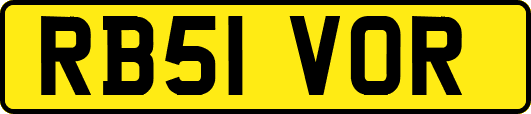 RB51 VOR